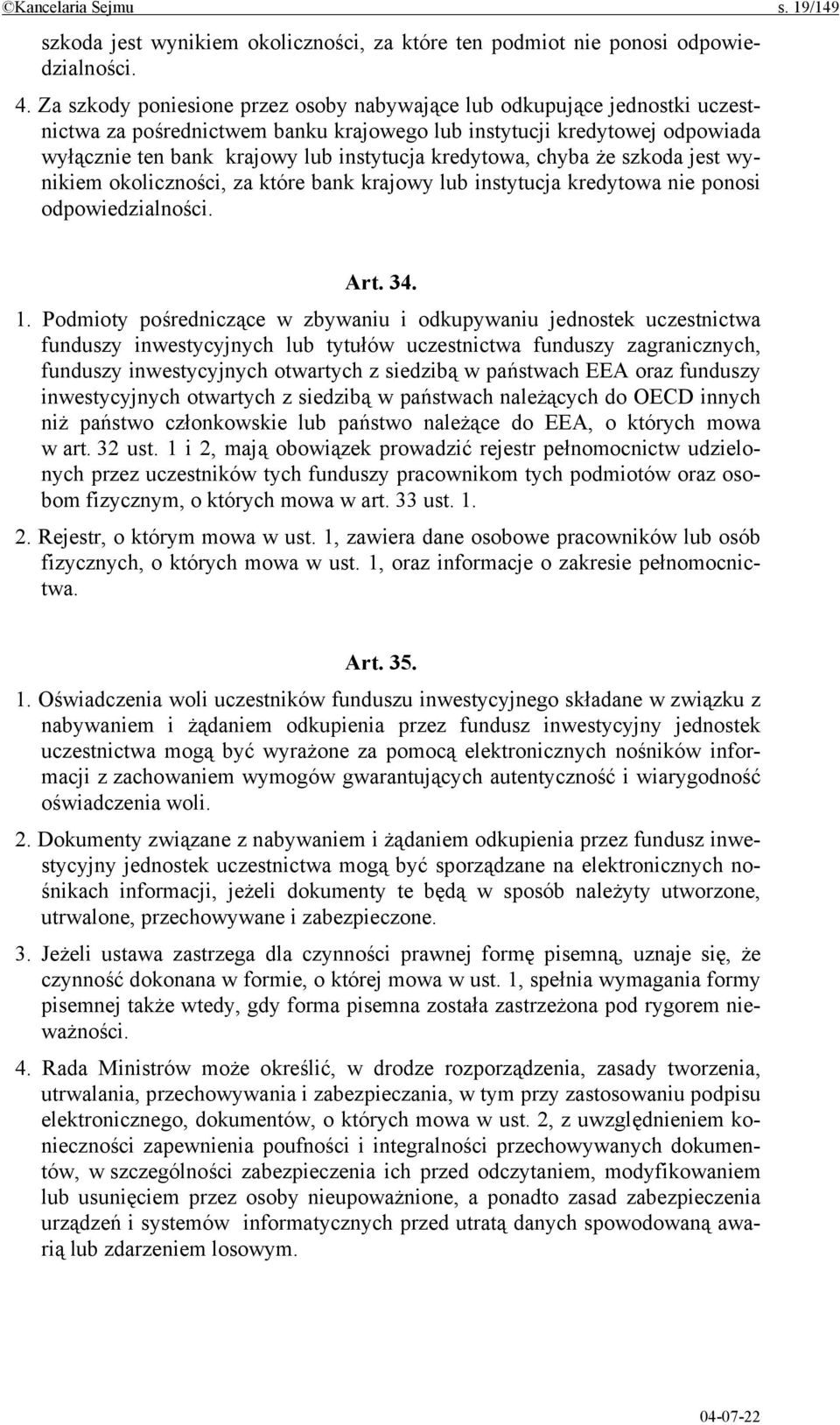 ©Kancelaria Sejmu s. 19/149

szkoda jest wynikiem okoliczności, za które ten podmiot nie ponosi odpowiedzialności.

4. Za szkody poniesione przez osoby nabywające lub odkupujące jednostki uczestnictwa za pośrednictwem banku krajowego lub instytucji kredytowej odpowiada wyłącznie ten bank krajowy lub instytucja kredytowa, chyba że szkoda jest wynikiem okoliczności, za które bank krajowy lub instytucja kredytowa nie ponosi odpowiedzialności.

Art. 34.

1. Podmioty pośredniczące w zbywaniu i odkupywaniu jednostek uczestnictwa funduszy inwestycyjnych lub tytułów uczestnictwa funduszy zagranicznych, funduszy inwestycyjnych otwartych z siedzibą w państwach EEA oraz funduszy inwestycyjnych otwartych z siedzibą w państwach należących do OECD innych niż państwo członkowskie lub państwo należące do EEA, o których mowa w art. 32 ust. 1 i 2, mają obowiązek prowadzić rejestr pełnomocnictw udzielonych przez uczestników tych funduszy pracownikom tych podmiotów oraz osobom fizycznym, o których mowa w art. 33 ust. 1.

2. Rejestr, o którym mowa w ust. 1, zawiera dane osobowe pracowników lub osób fizycznych, o których mowa w ust. 1, oraz informacje o zakresie pełnomocnictwa.

Art. 35.

1. Oświadczenia woli uczestników funduszu inwestycyjnego składane w związku z nabywaniem i żądaniem odkupienia przez fundusz inwestycyjny jednostek uczestnictwa mogą być wyrażone za pomocą elektronicznych nośników informacji z zachowaniem wymogów gwarantujących autentyczność i wiarygodność oświadczenia woli.

2. Dokumenty związane z nabywaniem i żądaniem odkupienia przez fundusz inwestycyjny jednostek uczestnictwa mogą być sporządzane na elektronicznych nośnikach informacji, jeżeli dokumenty te będą w sposób należyty utworzone, utrwalone, przechowywane i zabezpieczone.

3. Jeżeli ustawa zastrzega dla czynności prawnej formę pisemną, uznaje się, że czynność dokonana w formie, o której mowa w ust. 1, spełnia wymagania formy pisemnej także wtedy, gdy forma pisemna została zastrzeżona pod rygorem nieważności.

4. Rada Ministrów może określić, w drodze rozporządzenia, zasady tworzenia, utrwalania, przechowywania i zabezpieczania, w tym przy zastosowaniu podpisu elektronicznego, dokumentów, o których mowa w ust. 2, z uwzględnieniem konieczności zapewnienia poufności i integralności przechowywanych dokumentów, w szczególności zabezpieczenia ich przed odczytaniem, modyfikowaniem lub usunięciem przez osoby nieupoważnione, a ponadto zasad zabezpieczenia urządzeń i systemów informatycznych przed utratą danych spowodowaną awarią lub zdarzeniem losowym.

04-07-22